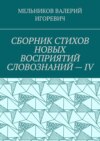 МЕЛЬНИКОВ ВАЛЕРИЙ ИГОРЕВИЧ

СБОРНИК СТИХОВ НОВЫХ ВОСПРИЯТИЙ СЛОВОЗНАНИЙ — IV